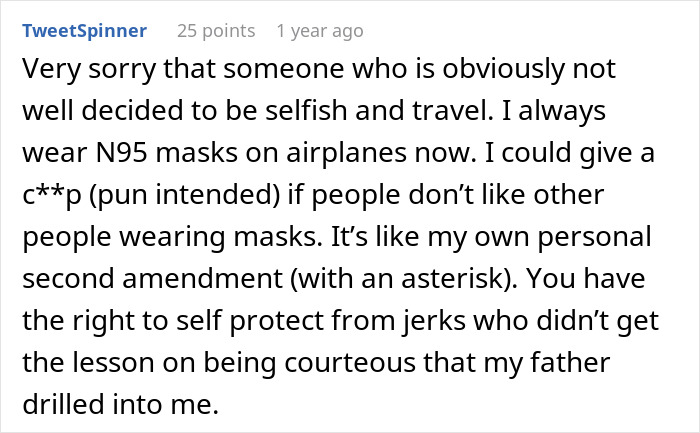 TweetSpinner 25 points 1 year ago

Very sorry that someone who is obviously not well decided to be selfish and travel. I always wear N95 masks on airplanes now. I could give a c**p (pun intended) if people don't like other people wearing masks. It's like my own personal second amendment (with an asterisk). You have the right to self protect from jerks who didn't get the lesson on being courteous that my father drilled into me.